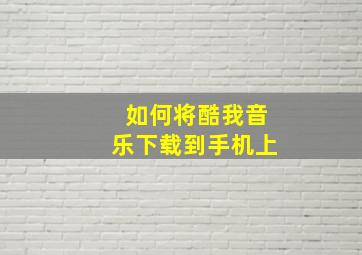 如何将酷我音乐下载到手机上